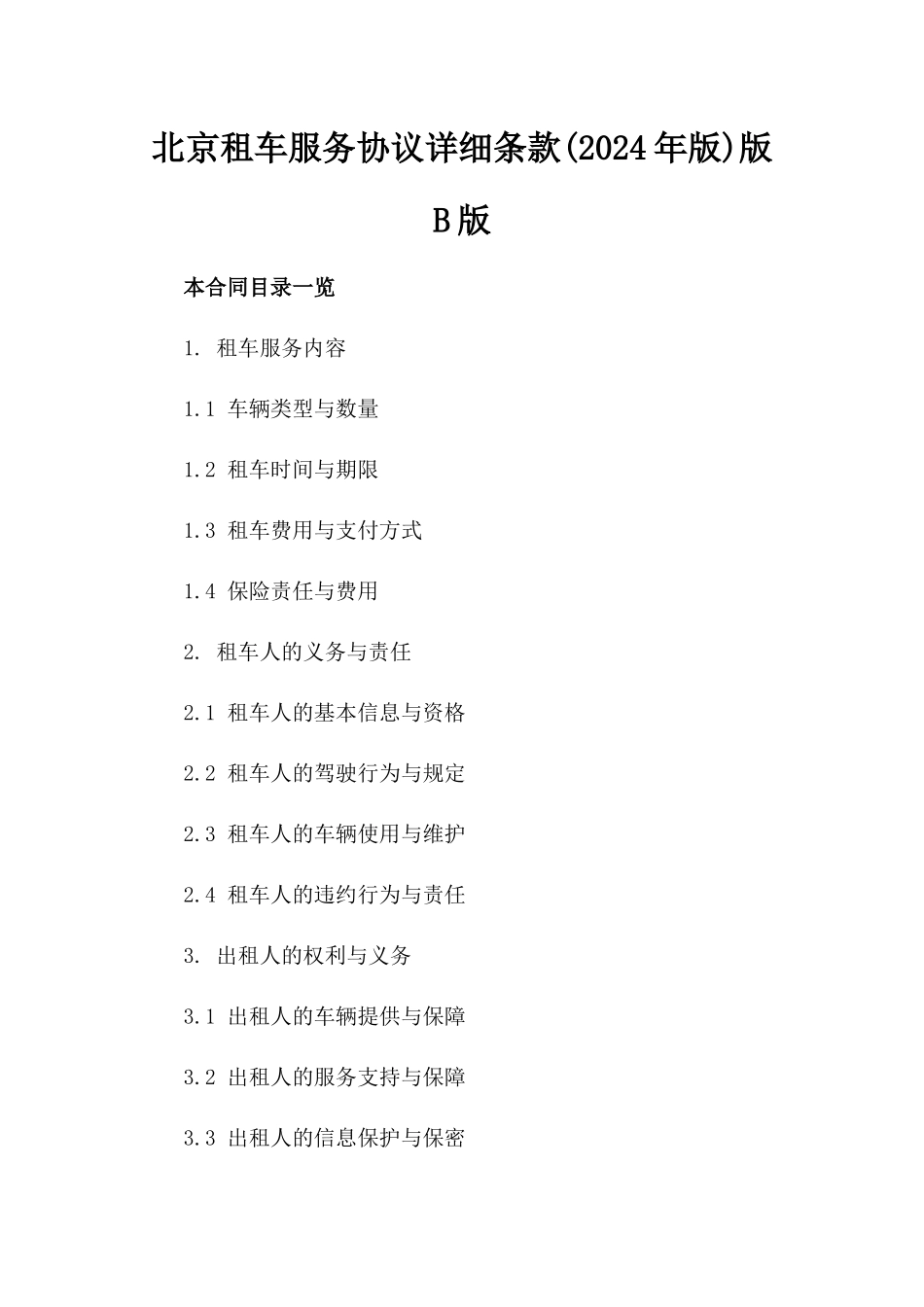 北京租车服务协议详细条款(2024年版)版B版

本合同目录一览

1. 租车服务内容

1.1 车辆类型与数量

1.2 租车时间与期限

1.3 租车费用与支付方式

1.4 保险责任与费用

2. 租车人的义务与责任

2.1 租车人的基本信息与资格

2.2 租车人的驾驶行为与规定

2.3 租车人的车辆使用与维护

2.4 租车人的违约行为与责任

3. 出租人的权利与义务

3.1 出租人的车辆提供与保障

3.2 出租人的服务支持与保障

3.3 出租人的信息保护与保密